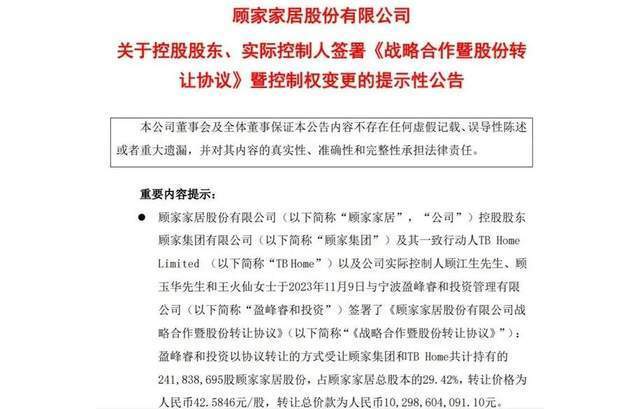 顾家家居股份有限公司

关于控股股东、实际控制人签署《战略合作暨股份转让协议》暨控制权变更的提示性公告

本公司董事会及全体董事保证本公告内容不存在任何虚假记载、误导性陈述或者重大遗漏，并对其内容的真实性、准确性和完整性承担法律责任。

重要内容提示：

● 顾家家居股份有限公司（以下简称“顾家家居”，“公司”）控股股东顾家集团有限公司（以下简称“顾家集团”）及其一致行动人TB Home Limited （以下简称“TB Home”）以及公司实际控制人顾江生先生、顾玉华先生和王火仙女士于2023年11月9日与宁波盈峰睿和投资管理有限公司（以下简称“盈峰睿和投资”）签署了《顾家家居股份有限公司战略合作暨股份转让协议》（以下简称“《战略合作暨股份转让协议》”）：盈峰睿和投资以协议转让的方式受让顾家集团和TB Home共计持有的241,838,695股顾家家居股份，占顾家家居总股本的29.42%，转让价格为人民币42.5846元/股，转让总价款为人民币10,298,604,091.10元。